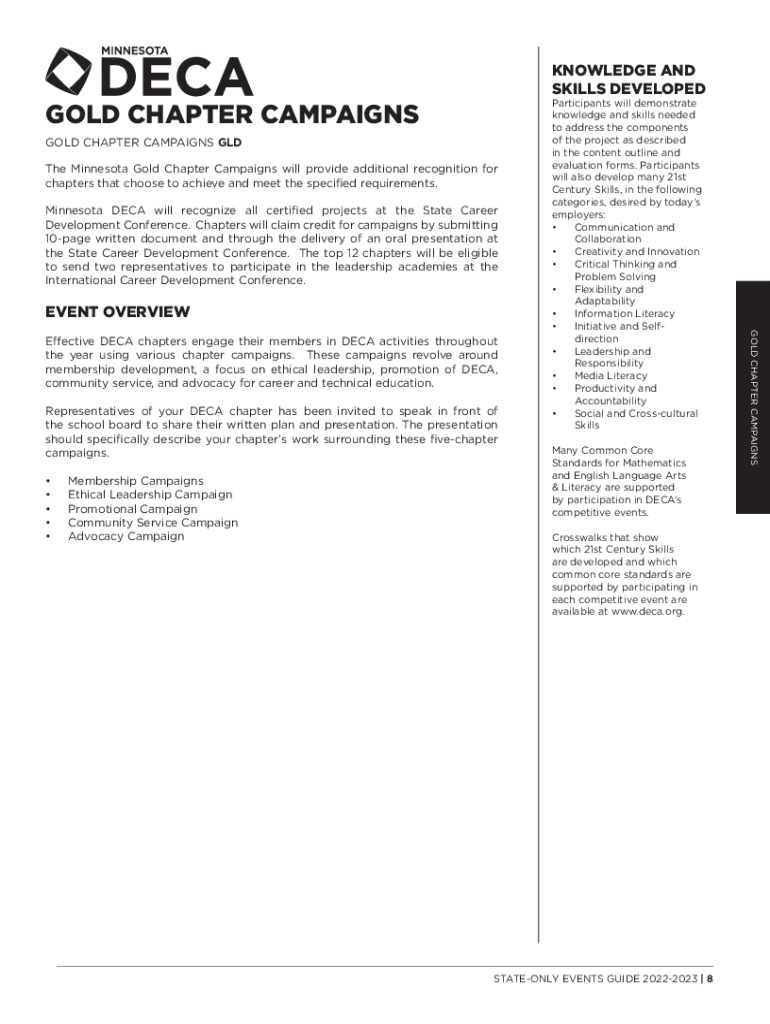 MINNESOTA
DECA

GOLD CHAPTER CAMPAIGNS

GOLD CHAPTER CAMPAIGNS GLD

The Minnesota Gold Chapter Campaigns will provide additional recognition for chapters that choose to achieve and meet the specified requirements.

Minnesota DECA will recognize all certified projects at the State Career Development Conference. Chapters will claim credit for campaigns by submitting 10-page written document and through the delivery of an oral presentation at the State Career Development Conference. The top 12 chapters will be eligible to send two representatives to participate in the leadership academies at the International Career Development Conference.

EVENT OVERVIEW

Effective DECA chapters engage their members in DECA activities throughout the year using various chapter campaigns. These campaigns revolve around membership development, a focus on ethical leadership, promotion of DECA, community service, and advocacy for career and technical education.

Representatives of your DECA chapter has been invited to speak in front of the school board to share their written plan and presentation. The presentation should specifically describe your chapter's work surrounding these five-chapter campaigns.

• Membership Campaigns
• Ethical Leadership Campaign
• Promotional Campaign
• Community Service Campaign
• Advocacy Campaign

KNOWLEDGE AND SKILLS DEVELOPED

Participants will demonstrate knowledge and skills needed to address the components of the project as described in the content outline and evaluation forms. Participants will also develop many 21st Century Skills, in the following categories, desired by today's employers:
• Communication and Collaboration
• Creativity and Innovation
• Critical Thinking and Problem Solving
• Flexibility and Adaptability
• Information Literacy
• Initiative and Self-direction
• Leadership and Responsibility
• Media Literacy
• Productivity and Accountability
• Social and Cross-cultural Skills

Many Common Core Standards for Mathematics and English Language Arts & Literacy are supported by participation in DECA's competitive events.

Crosswalks that show which 21st Century Skills are developed and which common core standards are supported by participating in each competitive event are available at www.deca.org.

GOLD CHAPTER CAMPAIGNS

STATE-ONLY EVENTS GUIDE 2022-2023 | 8